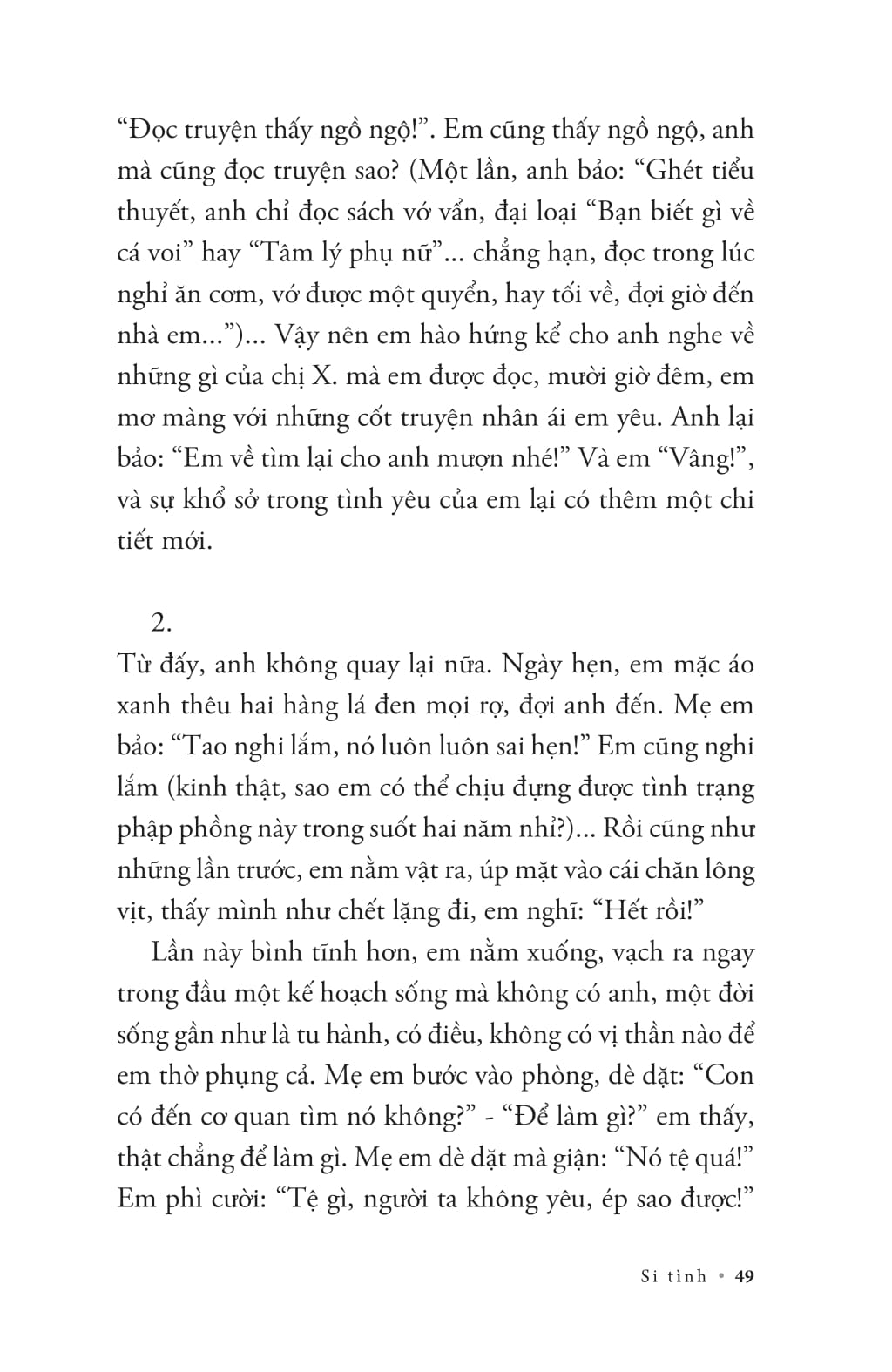 “Đọc truyện thấy ngồ ngộ!”. Em cũng thấy ngồ ngộ, anh mà cũng đọc truyện sao? (Một lần, anh bảo: “Ghét tiểu thuyết, anh chỉ đọc sách vớ vẩn, đại loại “Bạn biết gì về cá voi” hay “Tâm lý phụ nữ”... chẳng hạn, đọc trong lúc nghỉ ăn cơm, vớ được một quyển, hay tối về, đợi giờ đến nhà em...”)... Vậy nên em hào hứng kể cho anh nghe về những gì của chị X. mà em được đọc, mười giờ đêm, em mơ màng với những cốt truyện nhân ái em yêu. Anh lại bảo: “Em về tìm lại cho anh mượn nhé!” Và em “Vâng!”, và sự khổ sở trong tình yêu của em lại có thêm một chi tiết mới.

2.

Từ đấy, anh không quay lại nữa. Ngày hẹn, em mặc áo xanh thêu hai hàng lá đen mọi rợ, đợi anh đến. Mẹ em bảo: “Tao nghi lắm, nó luôn luôn sai hẹn!” Em cũng nghi lắm (kinh thật, sao em có thể chịu đựng được tình trạng phập phồng này trong suốt hai năm nhỉ?)... Rồi cũng như những lần trước, em nằm vật ra, úp mặt vào cái chăn lông vịt, thấy mình như chết lặng đi, em nghĩ: “Hết rồi!”

Lần này bình tĩnh hơn, em nằm xuống, vạch ra ngay trong đầu một kế hoạch sống mà không có anh, một đời sống gần như là tu hành, có điều, không có vị thần nào để em thờ phụng cả. Mẹ em bước vào phòng, dè dặt: “Con có đến cơ quan tìm nó không?” - “Để làm gì?” em thấy, thật chẳng để làm gì. Mẹ em dè dặt mà giận: “Nó tệ quá!” Em phì cười: “Tệ gì, người ta không yêu, ép sao được!”

Si tình • 49